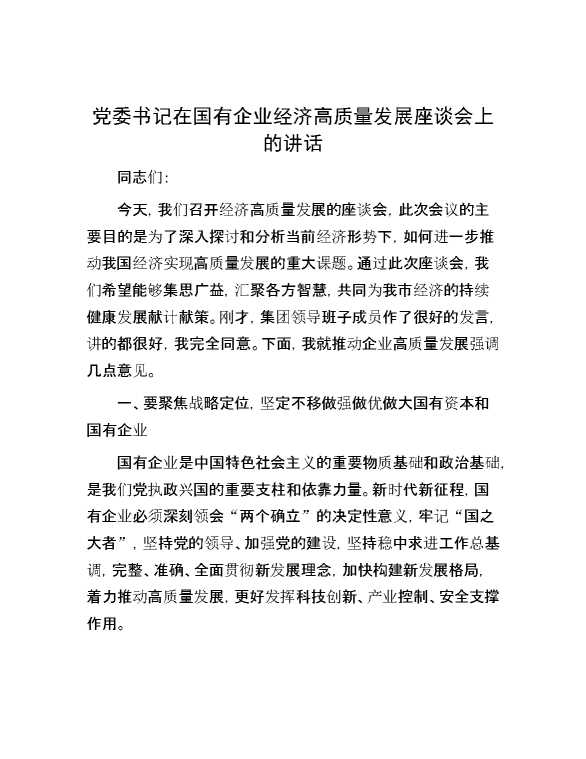 党委书记在国有企业经济高质量发展座谈会上的讲话

同志们:

今天，我们召开经济高质量发展的座谈会，此次会议的主要目的是为了深入探讨和分析当前经济形势下，如何进一步推动我国经济实现高质量发展的重大课题。通过此次座谈会，我们希望能够集思广益，汇聚各方智慧，共同为我市经济的持续健康发展献计献策。刚才，集团领导班子成员作了很好的发言，讲的都很好，我完全同意。下面，我就推动企业高质量发展强调几点意见。

一、要聚焦战略定位，坚定不移做强做优做大国有资本和国有企业

国有企业是中国特色社会主义的重要物质基础和政治基础，是我们党执政兴国的重要支柱和依靠力量。新时代新征程，国有企业必须深刻领会“两个确立”的决定性意义，牢记“国之大者”，坚持党的领导、加强党的建设，坚持稳中求进工作总基调，完整、准确、全面贯彻新发展理念，加快构建新发展格局，着力推动高质量发展，更好发挥科技创新、产业控制、安全支撑作用。